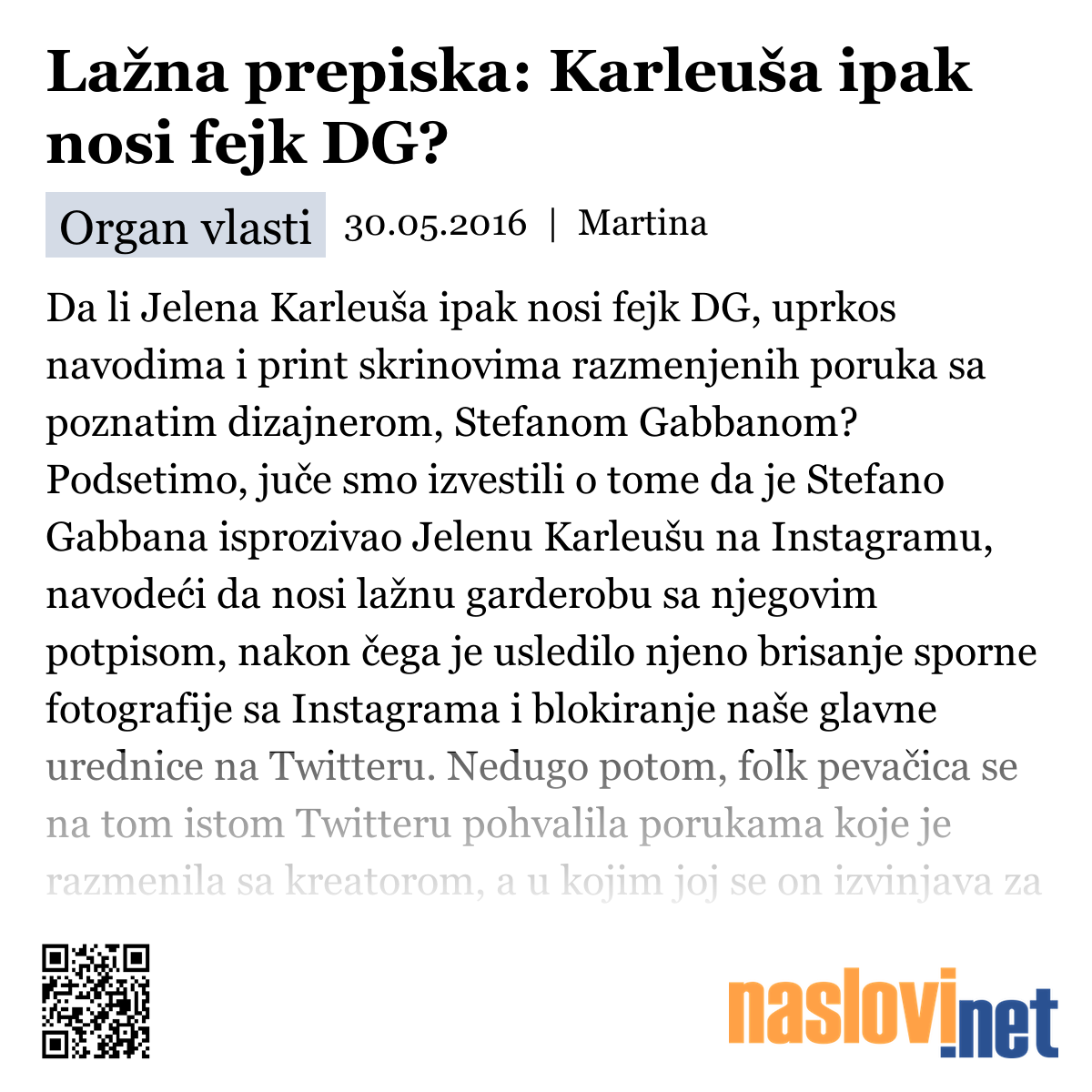 Lažna prepiska: Karleuša ipak nosi fejk DG?

Organ vlasti 30.05.2016 | Martina

Da li Jelena Karleuša ipak nosi fejk DG, uprkos navodima i print skrinovima razmenjenih poruka sa poznatim dizajnerom, Stefanom Gabbanom? Podsetimo, juče smo izvestili o tome da je Stefano Gabbana isprozivao Jelenu Karleušu na Instagramu, navodeći da nosi lažnu garderobu sa njegovim potpisom, nakon čega je usledilo njeno brisanje sporne fotografije sa Instagrama i blokiranje naše glavne urednice na Twitteru. Nedugo potom, folk pevačica se na tom istom Twitteru pohvalila porukama koje je razmenila sa kreatorom, a u kojim joj se on izvinjava za

naslovi.net